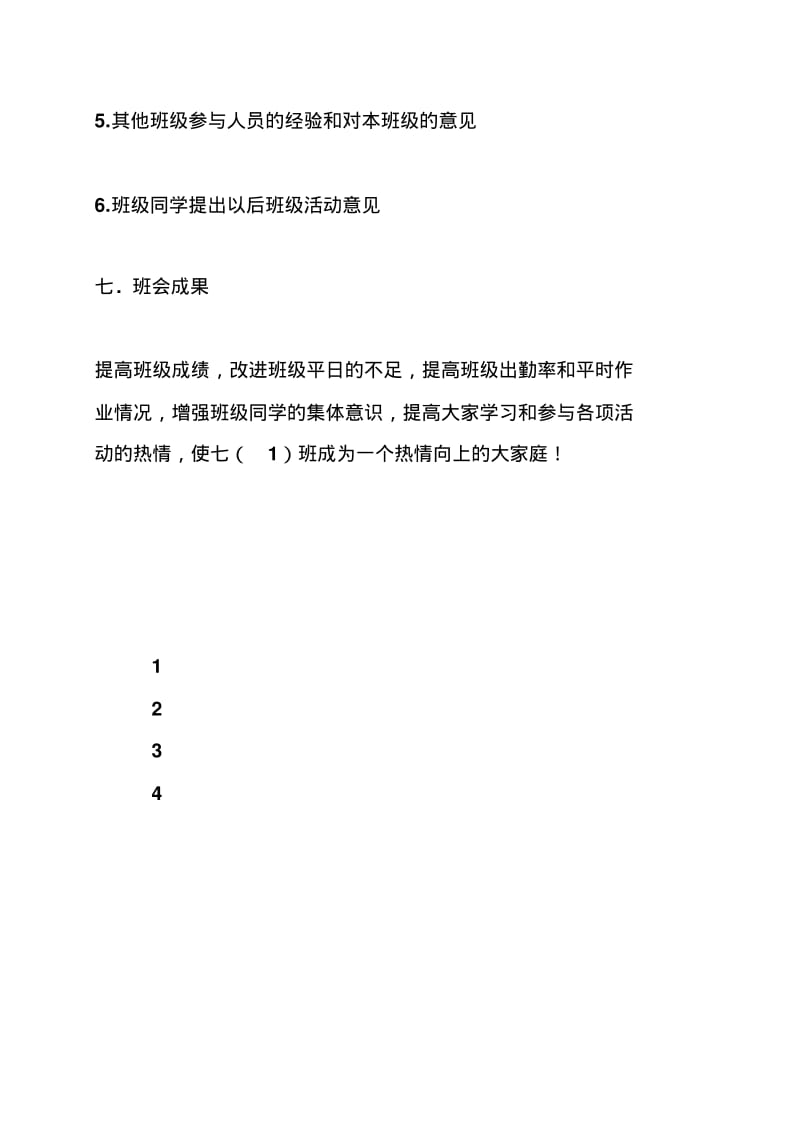 5.其他班级参与人员的经验和对本班级的意见

6.班级同学提出以后班级活动意见

七．班会成果

提高班级成绩，改进班级平日的不足，提高班级出勤率和平时作业情况，增强班级同学的集体意识，提高大家学习和参与各项活动的热情，使七（ 1）班成为一个热情向上的大家庭！

1
2
3
4